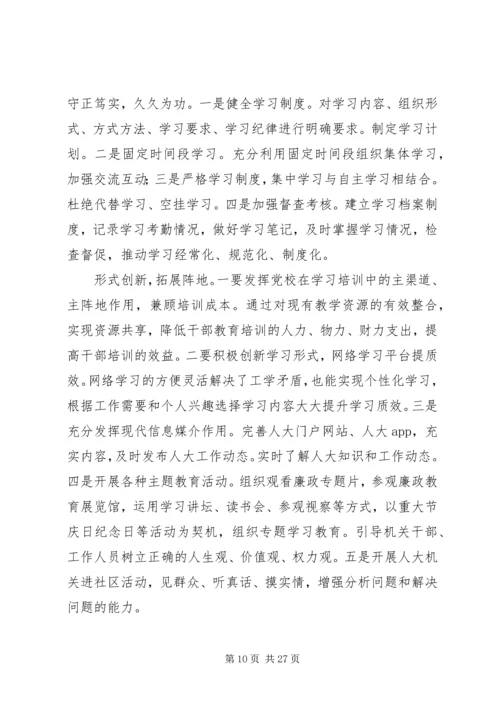 守正笃实，久久为功。一是健全学习制度。对学习内容、组织形式、方式方法、学习要求、学习纪律进行明确要求。制定学习计划。二是固定时间段学习。充分利用固定时间段组织集体学习，加强交流互动;三是严格学习制度，集中学习与自主学习相结合。杜绝代替学习、空挂学习。四是加强督查考核。建立学习档案制度，记录学习考勤情况，做好学习笔记，及时掌握学习情况，检查督促，推动学习经常化、规范化、制度化。

形式创新，拓展阵地。一要发挥党校在学习培训中的主渠道、主阵地作用，兼顾培训成本。通过对现有教学资源的有效整合，实现资源共享，降低干部教育培训的人力、物力、财力支出，提高干部培训的效益。二要积极创新学习形式，网络学习平台提质效。网络学习的方便灵活解决了工学矛盾，也能实现个性化学习，根据工作需要和个人兴趣选择学习内容大大提升学习质效。三是充分发挥现代信息媒介作用。完善人大门户网站、人大 app，充实内容，及时发布人大工作动态。实时了解人大知识和工作动态。四是开展各种主题教育活动。组织观看廉政专题片，参观廉政教育展览馆，运用学习讲坛、读书会、参观视察等方式，以重大节庆日纪念日等活动为契机，组织专题学习教育。引导机关干部、工作人员树立正确的人生观、价值观、权力观。五是开展人大机关进社区活动，见群众、听真话、摸实情，增强分析问题和解决问题的能力。

第 10 页 共 27 页